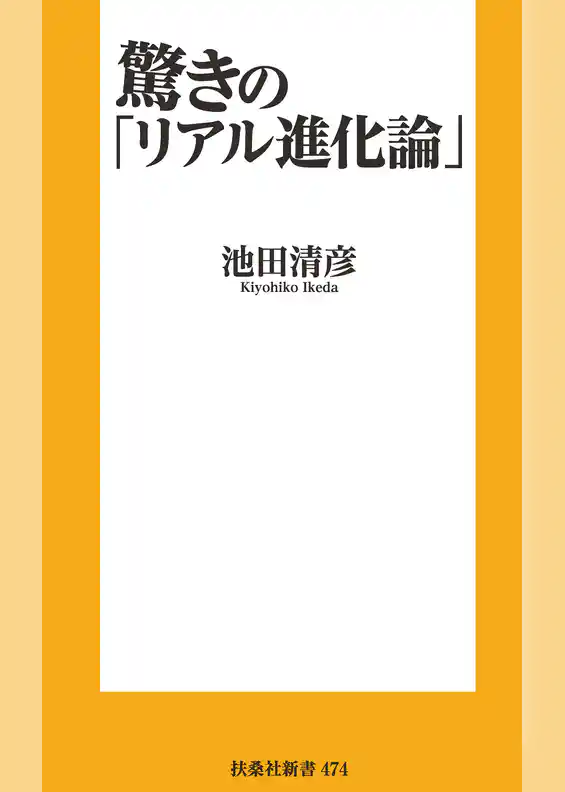 驚きの
「リアル進化論」

池田清彦
Kiyohiko Ikeda

扶桑社新書 474